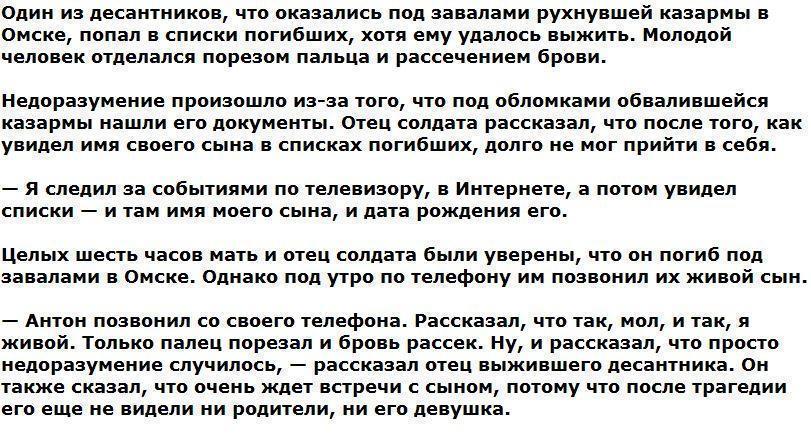 Один из десантников, что оказались под завалами рухнувшей казармы в Омске, попал в списки погибших, хотя ему удалось выжить. Молодой человек отделался порезом пальца и рассечением брови.

Недоразумение произошло из-за того, что под обломками обвалившейся казармы нашли его документы. Отец солдата рассказал, что после того, как увидел имя своего сына в списках погибших, долго не мог прийти в себя.

— Я следил за событиями по телевизору, в Интернете, а потом увидел списки — и там имя моего сына, и дата рождения его.

Целых шесть часов мать и отец солдата были уверены, что он погиб под завалами в Омске. Однако под утро по телефону им позвонил их живой сын.

— Антон позвонил со своего телефона. Рассказал, что так, мол, и так, я живой. Только палец порезал и бровь рассек. Ну, и рассказал, что просто недоразумение случилось, — рассказал отец выжившего десантника. Он также сказал, что очень ждет встречи с сыном, потому что после трагедии его еще не видели ни родители, ни его девушка.